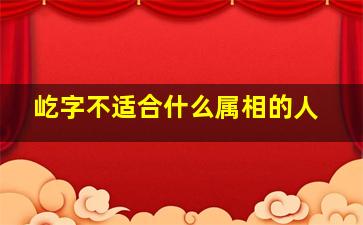 屹字不适合什么属相的人